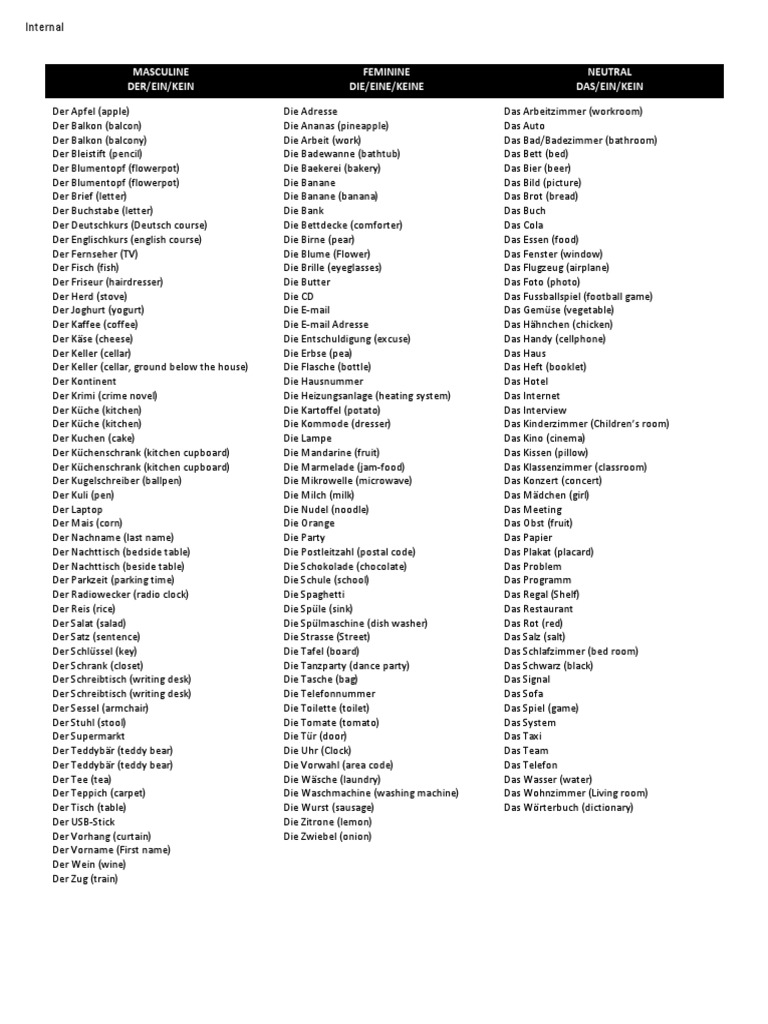 Internal

| MASCULINE DER/EIN/KEIN | FEMININE DIE/EINE/KEINE | NEUTRAL DAS/EIN/KEIN |
|---|---|---|
| Der Apfel (apple) | Die Adresse | Das Arbeitzimmer (workroom) |
| Der Balkon (balcon) | Die Ananas (pineapple) | Das Auto |
| Der Balkon (balcony) | Die Arbeit (work) | Das Bad/Badezimmer (bathroom) |
| Der Bleistift (pencil) | Die Badewanne (bathtub) | Das Bett (bed) |
| Der Blumentopf (flowerpot) | Die Baekerei (bakery) | Das Bier (beer) |
| Der Blumentopf (flowerpot) | Die Banane | Das Bild (picture) |
| Der Brief (letter) | Die Banane (banana) | Das Brot (bread) |
| Der Buchstabe (letter) | Die Bank | Das Buch |
| Der Deutschkurs (Deutsch course) | Die Bettdecke (comforter) | Das Cola |
| Der Englischkurs (english course) | Die Birne (pear) | Das Essen (food) |
| Der Fernseher (TV) | Die Blume (Flower) | Das Fenster (window) |
| Der Fisch (fish) | Die Brille (eyeglasses) | Das Flugzeug (airplane) |
| Der Friseur (hairdresser) | Die Butter | Das Foto (photo) |
| Der Herd (stove) | Die CD | Das Fussballspiel (football game) |
| Der Joghurt (yogurt) | Die E-mail | Das Gemüse (vegetable) |
| Der Kaffee (coffee) | Die E-mail Adresse | Das Hähnchen (chicken) |
| Der Käse (cheese) | Die Entschuldigung (excuse) | Das Handy (cellphone) |
| Der Keller (cellar) | Die Erbse (pea) | Das Haus |
| Der Keller (cellar, ground below the house) | Die Flasche (bottle) | Das Heft (booklet) |
| Der Kontinent | Die Hausnummer | Das Hotel |
| Der Krimi (crime novel) | Die Heizungsanlage (heating system) | Das Internet |
| Der Küche (kitchen) | Die Kartoffel (potato) | Das Interview |
| Der Küche (kitchen) | Die Kommode (dresser) | Das Kinderzimmer (Children's room) |
| Der Kuchen (cake) | Die Lampe | Das Kino (cinema) |
| Der Küchenschrank (kitchen cupboard) | Die Mandarine (fruit) | Das Kissen (pillow) |
| Der Küchenschrank (kitchen cupboard) | Die Marmelade (jam-food) | Das Klassenzimmer (classroom) |
| Der Kugelschreiber (ballpen) | Die Mikrowelle (microwave) | Das Konzert (concert) |
| Der Kuli (pen) | Die Milch (milk) | Das Mädchen (girl) |
| Der Laptop | Die Nudel (noodle) | Das Meeting |
| Der Mais (corn) | Die Orange | Das Obst (fruit) |
| Der Nachname (last name) | Die Party | Das Papier |
| Der Nachttisch (bedside table) | Die Postleitzahl (postal code) | Das Plakat (placard) |
| Der Nachttisch (beside table) | Die Schokolade (chocolate) | Das Problem |
| Der Parkzeit (parking time) | Die Schule (school) | Das Programm |
| Der Radiowecker (radio clock) | Die Spaghetti | Das Regal (Shelf) |
| Der Reis (rice) | Die Spüle (sink) | Das Restaurant |
| Der Salat (salad) | Die Spülmaschine (dish washer) | Das Rot (red) |
| Der Satz (sentence) | Die Strasse (Street) | Das Salz (salt) |
| Der Schlüssel (key) | Die Tafel (board) | Das Schlafzimmer (bed room) |
| Der Schrank (closet) | Die Tanzparty (dance party) | Das Schwarz (black) |
| Der Schreibtisch (writing desk) | Die Tasche (bag) | Das Signal |
| Der Schreibtisch (writing desk) | Die Telefonnummer | Das Sofa |
| Der Sessel (armchair) | Die Toilette (toilet) | Das Spiel (game) |
| Der Stuhl (stool) | Die Tomate (tomato) | Das System |
| Der Supermarkt | Die Tür (door) | Das Taxi |
| Der Teddybär (teddy bear) | Die Uhr (Clock) | Das Team |
| Der Teddybär (teddy bear) | Die Vorwahl (area code) | Das Telefon |
| Der Tee (tea) | Die Wäsche (laundry) | Das Wasser (water) |
| Der Teppich (carpet) | Die Waschmaschine (washing machine) | Das Wohnzimmer (Living room) |
| Der Tisch (table) | Die Wurst (sausage) | Das Wörterbuch (dictionary) |
| Der USB-Stick | Die Zitrone (lemon) | |
| Der Vorhang (curtain) | Die Zwiebel (onion) | |
| Der Vorname (First name) | | |
| Der Wein (wine) | | |
| Der Zug (train) | | |